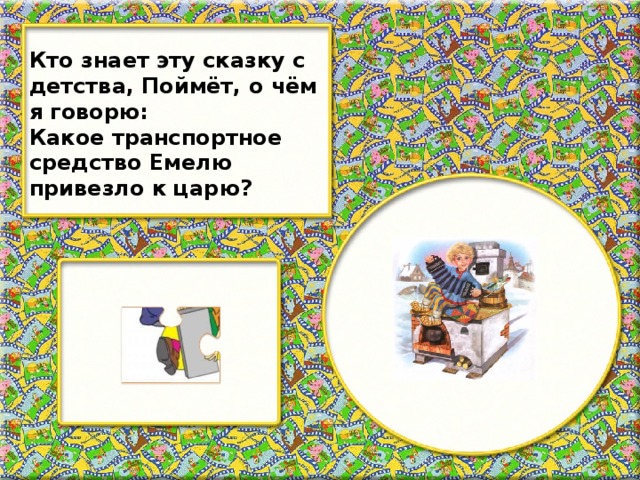 Кто знает эту сказку с детства, Поймёт, о чём я говорю:
Какое транспортное средство Емелю привезло к царю?